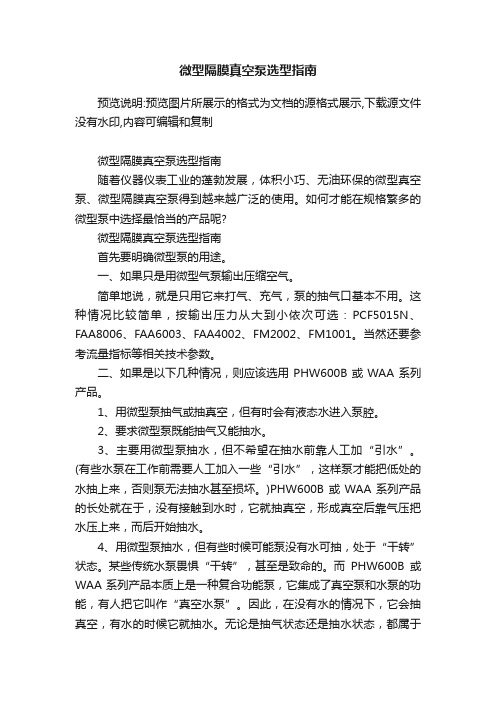 微型隔膜真空泵选型指南

预览说明:预览图片所展示的格式为文档的源格式展示,下载源文件没有水印,内容可编辑和复制

微型隔膜真空泵选型指南

随着仪器仪表工业的蓬勃发展，体积小巧、无油环保的微型真空泵、微型隔膜真空泵得到越来越广泛的使用。如何才能在规格繁多的微型泵中选择最恰当的产品呢?

微型隔膜真空泵选型指南

首先要明确微型泵的用途。

一、如果只是用微型气泵输出压缩空气。

简单地说，就是只用它来打气、充气，泵的抽气口基本不用。这种情况比较简单，按输出压力从大到小依次可选：PCF5015N、FAA8006、FAA6003、FAA4002、FM2002、FM1001。当然还要参考流量指标等相关技术参数。

二、如果是以下几种情况，则应该选用 PHW600B 或 WAA 系列产品。

1、用微型泵抽气或抽真空，但有时会有液态水进入泵腔。

2、要求微型泵既能抽气又能抽水。

3、主要用微型泵抽水，但不希望在抽水前靠人工加“引水”。(有些水泵在工作前需要人工加入一些“引水”，这样泵才能把低处的水抽上来，否则泵无法抽水甚至损坏。)PHW600B 或 WAA 系列产品的长处就在于，没有接触到水时，它就抽真空，形成真空后靠气压把水压上来，而后开始抽水。

4、用微型泵抽水，但有些时候可能泵没有水可抽，处于“干转”状态。某些传统水泵畏惧“干转”，甚至是致命的。而 PHW600B 或 WAA 系列产品本质上是一种复合功能泵，它集成了真空泵和水泵的功能，有人把它叫作“真空水泵”。因此，在没有水的情况下，它会抽真空，有水的时候它就抽水。无论是抽气状态还是抽水状态，都属于